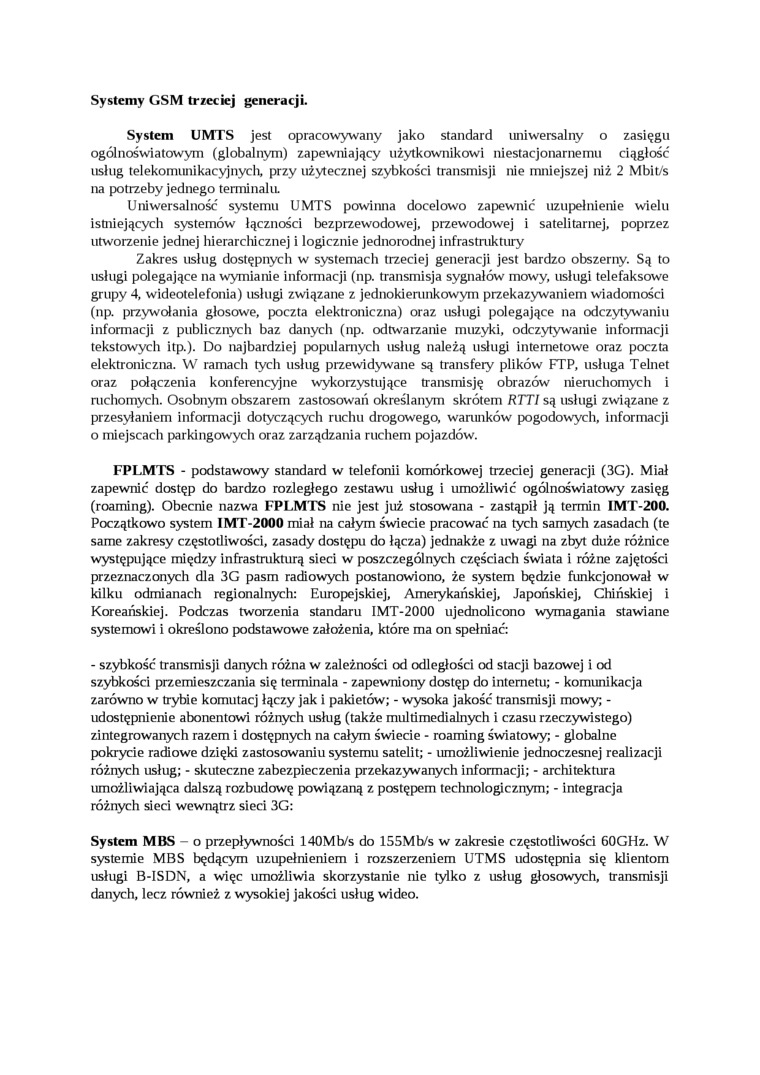 Systemy GSM trzeciej generacji.

System UMTS jest opracowywany jako standard uniwersalny o zasięgu ogólnoświatowym (globalnym) zapewniający użytkownikowi niestacjonarnemu ciągłość usług telekomunikacyjnych, przy użytecznej szybkości transmisji nie mniejszej niż 2 Mbit/s na potrzeby jednego terminalu.

Uniwersalność systemu UMTS powinna docelowo zapewnić uzupełnienie wielu istniejących systemów łączności bezprzewodowej, przewodowej i satelitarnej, poprzez utworzenie jednej hierarchicznej i logicznie jednorodnej infrastruktury

Zakres usług dostępnych w systemach trzeciej generacji jest bardzo obszerny. Są to usługi polegające na wymianie informacji (np. transmisja sygnałów mowy, usługi telefaksowe grupy 4, wideotelefonia) usługi związane z jednokierunkowym przekazywaniem wiadomości (np. przywołania głosowe, poczta elektroniczna) oraz usługi polegające na odczytywaniu informacji z publicznych baz danych (np. odtwarzanie muzyki, odczytywanie informacji tekstowych itp.). Do najbardziej popularnych usług należą usługi internetowe oraz poczta elektroniczna. W ramach tych usług przewidywane są transfery plików FTP, usługa Telnet oraz połączenia konferencyjne wykorzystujące transmisję obrazów nieruchomych i ruchomych. Osobnym obszarem zastosowań określanym skrótem RTTI są usługi związane z przesyłaniem informacji dotyczących ruchu drogowego, warunków pogodowych, informacji o miejscach parkingowych oraz zarządzania ruchem pojazdów.

FPLMTS - podstawowy standard w telefonii komórkowej trzeciej generacji (3G). Miał zapewnić dostęp do bardzo rozległego zestawu usług i umożliwić ogólnoświatowy zasięg (roaming). Obecnie nazwa FPLMTS nie jest już stosowana - zastąpił ją termin IMT-200. Początkowo system IMT-2000 miał na całym świecie pracować na tych samych zasadach (te same zakresy częstotliwości, zasady dostępu do łącza) jednakże z uwagi na zbyt duże różnice występujące między infrastrukturą sieci w poszczególnych częściach świata i różne zajętości przeznaczonych dla 3G pasm radiowych postanowiono, że system będzie funkcjonował w kilku odmianach regionalnych: Europejskiej, Amerykańskiej, Japońskiej, Chińskiej i Koreańskiej. Podczas tworzenia standaru IMT-2000 ujednolicono wymagania stawiane systemowi i określono podstawowe założenia, które ma on spełniać:

- szybkość transmisji danych różna w zależności od odległości od stacji bazowej i od szybkości przemieszczania się terminala - zapewniony dostęp do internetu; - komunikacja zarówno w trybie komutacj łączy jak i pakietów; - wysoka jakość transmisji mowy; - udostępnienie abonentowi różnych usług (także multimedialnych i czasu rzeczywistego) zintegrowanych razem i dostępnych na całym świecie - roaming światowy; - globalne pokrycie radiowe dzięki zastosowaniu systemu satelit; - umożliwienie jednoczesnej realizacji różnych usług; - skuteczne zabezpieczenia przekazywanych informacji; - architektura umożliwiająca dalszą rozbudowę powiązaną z postępem technologicznym; - integracja różnych sieci wewnątrz sieci 3G:

System MBS – o przepływności 140Mb/s do 155Mb/s w zakresie częstotliwości 60GHz. W systemie MBS będącym uzupełnieniem i rozszerzeniem UTMS udostępnia się klientom usługi B-ISDN, a więc umożliwia skorzystanie nie tylko z usług głosowych, transmisji danych, lecz również z wysokiej jakości usług wideo.